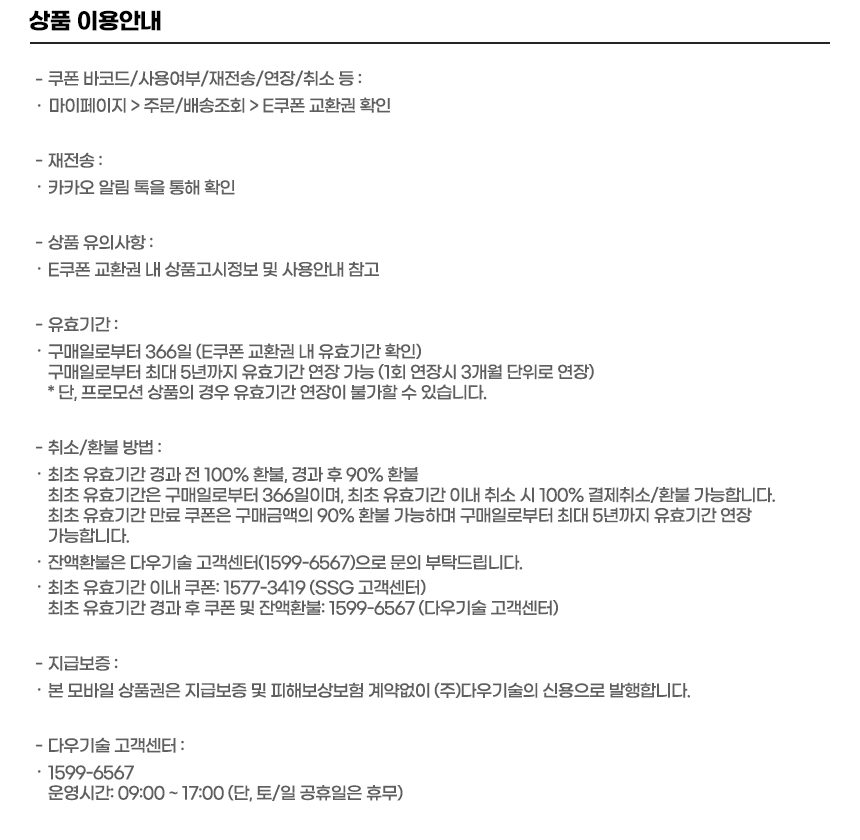 상품 이용안내

- 쿠폰 바코드/사용여부/재전송/연장/취소 등 :
· 마이페이지 > 주문/배송조회 > E쿠폰 교환권 확인

- 재전송 :
· 카카오 알림 톡을 통해 확인

- 상품 유의사항 :
· E쿠폰 교환권 내 상품고시정보 및 사용안내 참고

- 유효기간 :
· 구매일로부터 366일 (E쿠폰 교환권 내 유효기간 확인)
구매일로부터 최대 5년까지 유효기간 연장 가능 (1회 연장시 3개월 단위로 연장)
* 단, 프로모션 상품의 경우 유효기간 연장이 불가할 수 있습니다.

- 취소/환불 방법 :
· 최초 유효기간 경과 전 100% 환불, 경과 후 90% 환불
최초 유효기간은 구매일로부터 366일이며, 최초 유효기간 이내 취소 시 100% 결제취소/환불 가능합니다.
최초 유효기간 만료 쿠폰은 구매금액의 90% 환불 가능하며 구매일로부터 최대 5년까지 유효기간 연장 가능합니다.
· 잔액환불은 다우기술 고객센터(1599-6567)으로 문의 부탁드립니다.
· 최초 유효기간 이내 쿠폰: 1577-3419 (SSG 고객센터)
최초 유효기간 경과 후 쿠폰 및 잔액환불: 1599-6567 (다우기술 고객센터)

- 지급보증 :
· 본 모바일 상품권은 지급보증 및 피해보상보험 계약없이 (주)다우기술의 신용으로 발행합니다.

- 다우기술 고객센터 :
· 1599-6567
운영시간: 09:00 ~ 17:00 (단, 토/일 공휴일은 휴무)